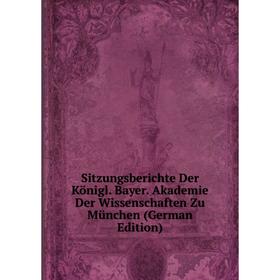 Sitzungsberichte Der Königl. Bayer. Akademie Der Wissenschaften Zu München (German Edition)